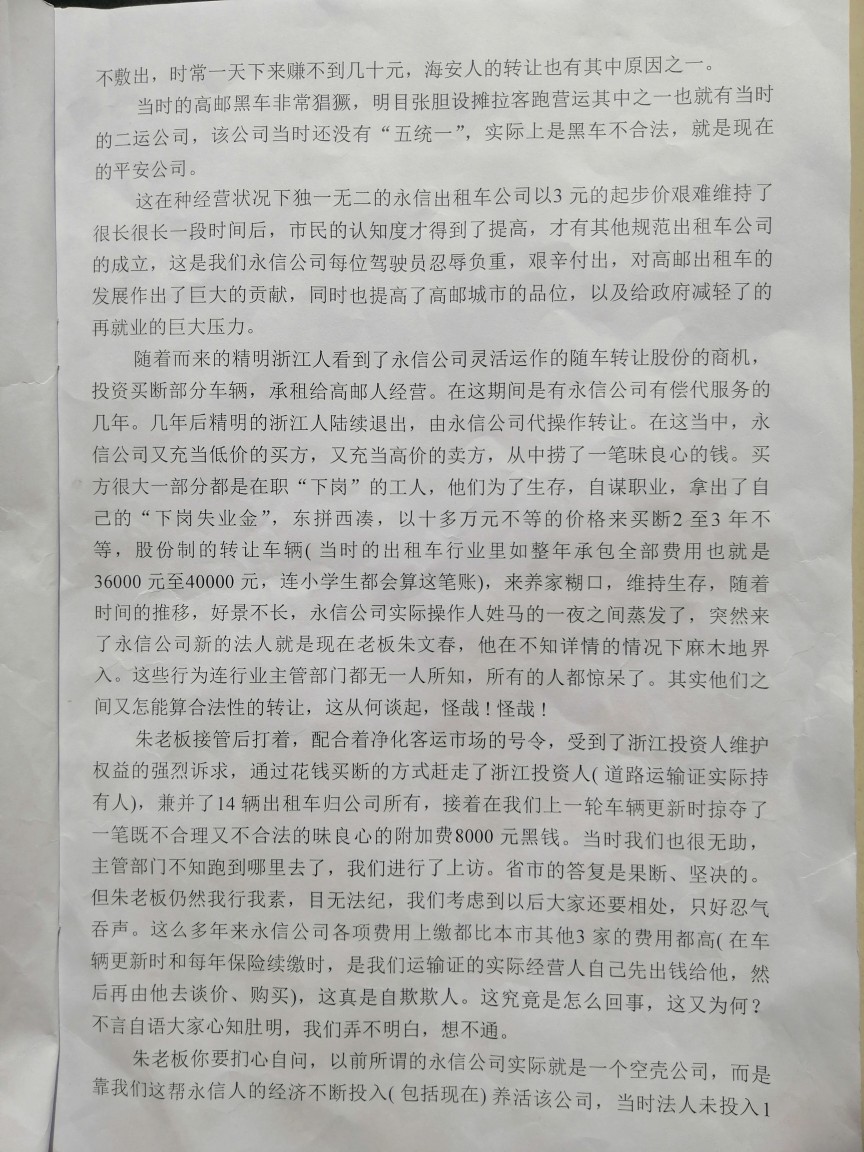 不敷出，时常一天下来赚不到几十元，海安人的转让也有其中原因之一。

当时的高邮黑车非常猖獗，明目张胆设摊拉客跑营运其中之一也就有当时的二运公司，该公司当时还没有“五统一”，实际上是黑车不合法，就是现在的平安公司。

这在种经营状况下独一无二的永信出租车公司以3元的起步价艰难维持了很长很长一段时间后，市民的认知度才得到了提高，才有其他规范出租车公司的成立，这是我们永信公司每位驾驶员忍辱负重，艰辛付出，对高邮出租车的发展作出了巨大的贡献，同时也提高了高邮城市的品位，以及给政府减轻了的再就业的巨大压力。

随着而来的精明浙江人看到了永信公司灵活运作的随车转让股份的商机，投资买断部分车辆，承租给高邮人经营。在这期间是有永信公司有偿代服务的几年。几年后精明的浙江人陆续退出，由永信公司代操作转让。在这当中，永信公司又充当低价的买方，又充当高价的卖方，从中捞了一笔昧良心的钱。买方很大一部分都是在职“下岗”的工人，他们为了生存，自谋职业，拿出了自己的“下岗失业金”，东拼西凑，以十多万元不等的价格来买断2至3年不等，股份制的转让车辆(当时的出租车行业里如整年承包全部费用也就是36000元至40000元，连小学生都会算这笔账)，来养家糊口，维持生存，随着时间的推移，好景不长，永信公司实际操作人姓马的一夜之间蒸发了，突然来了永信公司新的法人就是现在老板朱文春，他在不知详情的情况下麻木地界入。这些行为连行业主管部门都无一人所知，所有的人都惊呆了。其实他们之间又怎能算合法性的转让，这从何谈起，怪哉！怪哉！

朱老板接管后打着，配合着净化客运市场的号令，受到了浙江投资人维护权益的强烈诉求，通过花钱买断的方式赶走了浙江投资人(道路运输证实际持有人)，兼并了14辆出租车归公司所有，接着在我们上一轮车辆更新时掠夺了一笔既不合理又不合法的昧良心的附加费8000元黑钱。当时我们也很无助，主管部门不知跑到哪里去了，我们进行了上访。省市的答复是果断、坚决的。但朱老板仍然我行我素，目无法纪，我们考虑到以后大家还要相处，只好忍气吞声。这么多年来永信公司各项费用上缴都比本市其他3家的费用都高(在车辆更新时和每年保险续缴时，是我们运输证的实际经营人自己先出钱给他，然后再由他去谈价、购买)，这真是自欺欺人。这究竟是怎么回事，这又为何？不言自语大家心知肚明，我们弄不明白，想不通。

朱老板你要扪心自问，以前所谓的永信公司实际就是一个空壳公司，而是靠我们这帮永信人的经济不断投入(包括现在)养活该公司，当时法人未投入1